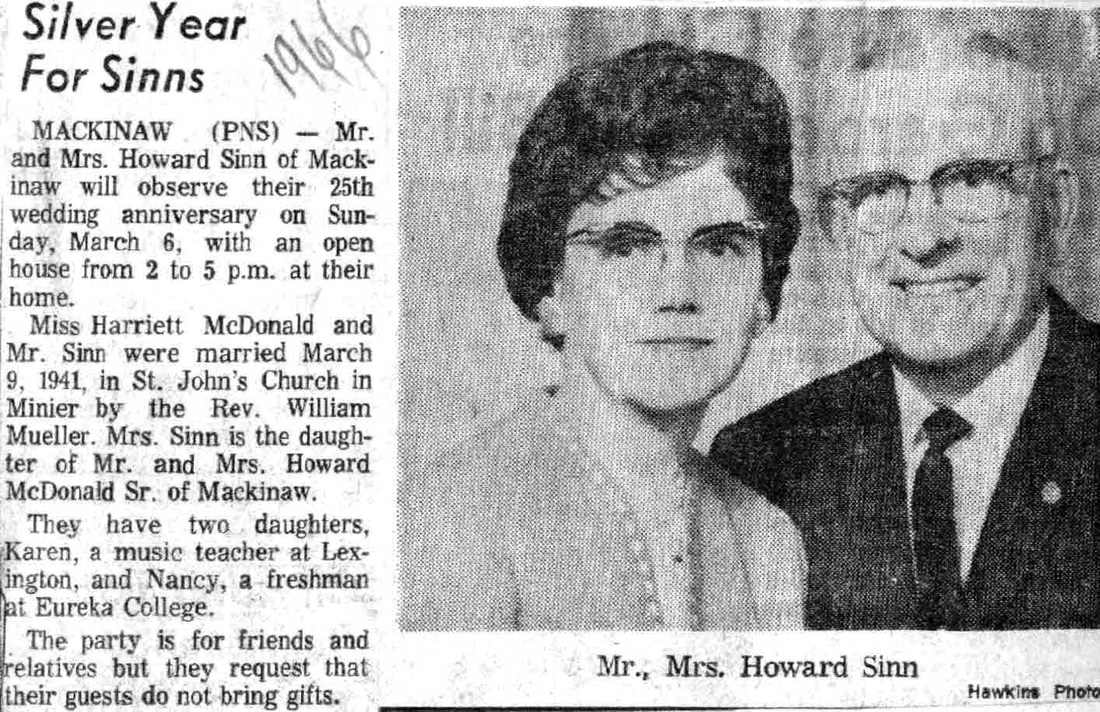 Silver Year For Sinns

1966

MACKINAW (PNS) — Mr. and Mrs. Howard Sinn of Mackinaw will observe their 25th wedding anniversary on Sunday, March 6, with an open house from 2 to 5 p.m. at their home.

Miss Harriett McDonald and Mr. Sinn were married March 9, 1941, in St. John's Church in Minier by the Rev. William Mueller. Mrs. Sinn is the daughter of Mr. and Mrs. Howard McDonald Sr. of Mackinaw.

They have two daughters, Karen, a music teacher at Lexington, and Nancy, a freshman at Eureka College.

The party is for friends and relatives but they request that their guests do not bring gifts.

Mr., Mrs. Howard Sinn

Hawkins Photo